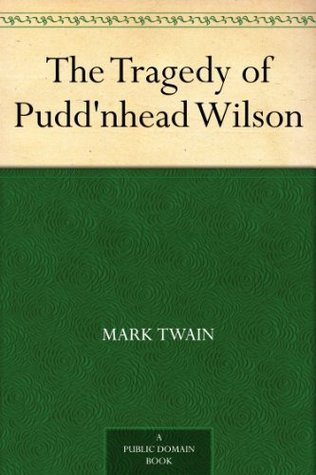 The Tragedy of Pudd'nhead Wilson

MARK TWAIN

A
PUBLIC DOMAIN
BOOK